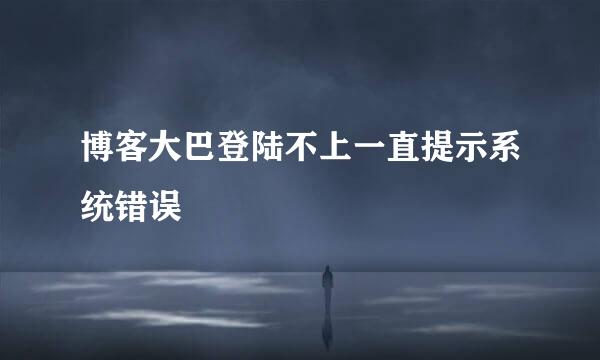 博客大巴登陆不上一直提示系统错误